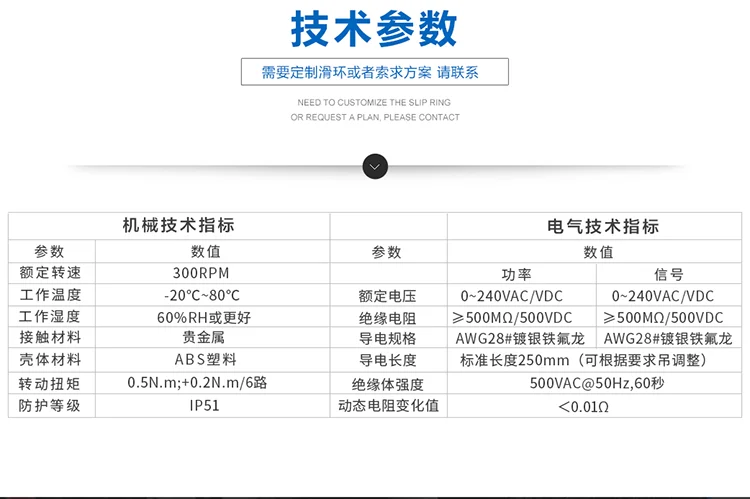 技术参数

需要定制滑环或者索求方案 请联系

NEED TO CUSTOMIZE THE SLIP RING
OR REQUEST A PLAN, PLEASE CONTACT

| 机械技术指标 | | | 电气技术指标 | |
|---|---|---|---|---|
| 参数 | 数值 | 参数 | 数值 | |
| 额定转速 | 300RPM | | 功率 | 信号 |
| 工作温度 | -20°C~80°C | 额定电压 | 0~240VAC/VDC | 0~240VAC/VDC |
| 工作湿度 | 60%RH或更好 | 绝缘电阻 | ≥500MΩ/500VDC | ≥500MΩ/500VDC |
| 接触材料 | 贵金属 | 导电规格 | AWG28#镀银铁氟龙 | AWG28#镀银铁氟龙 |
| 壳体材料 | ABS塑料 | 导电长度 | 标准长度250mm（可根据要求吊调整） | |
| 转动扭矩 | 0.5N.m;+0.2N.m/6路 | 绝缘体强度 | 500VAC@50Hz,60秒 | |
| 防护等级 | IP51 | 动态电阻变化值 | <0.01Ω | |